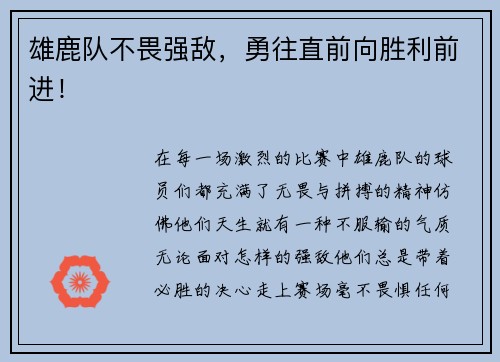 雄鹿队不畏强敌，勇往直前向胜利前进！

在每一场激烈的比赛中雄鹿队的球员们都充满了无畏与拼搏的精神仿佛他们天生就有一种不服输的气质无论面对怎样的强敌他们总是带着必胜的决心走上赛场毫不畏惧任何